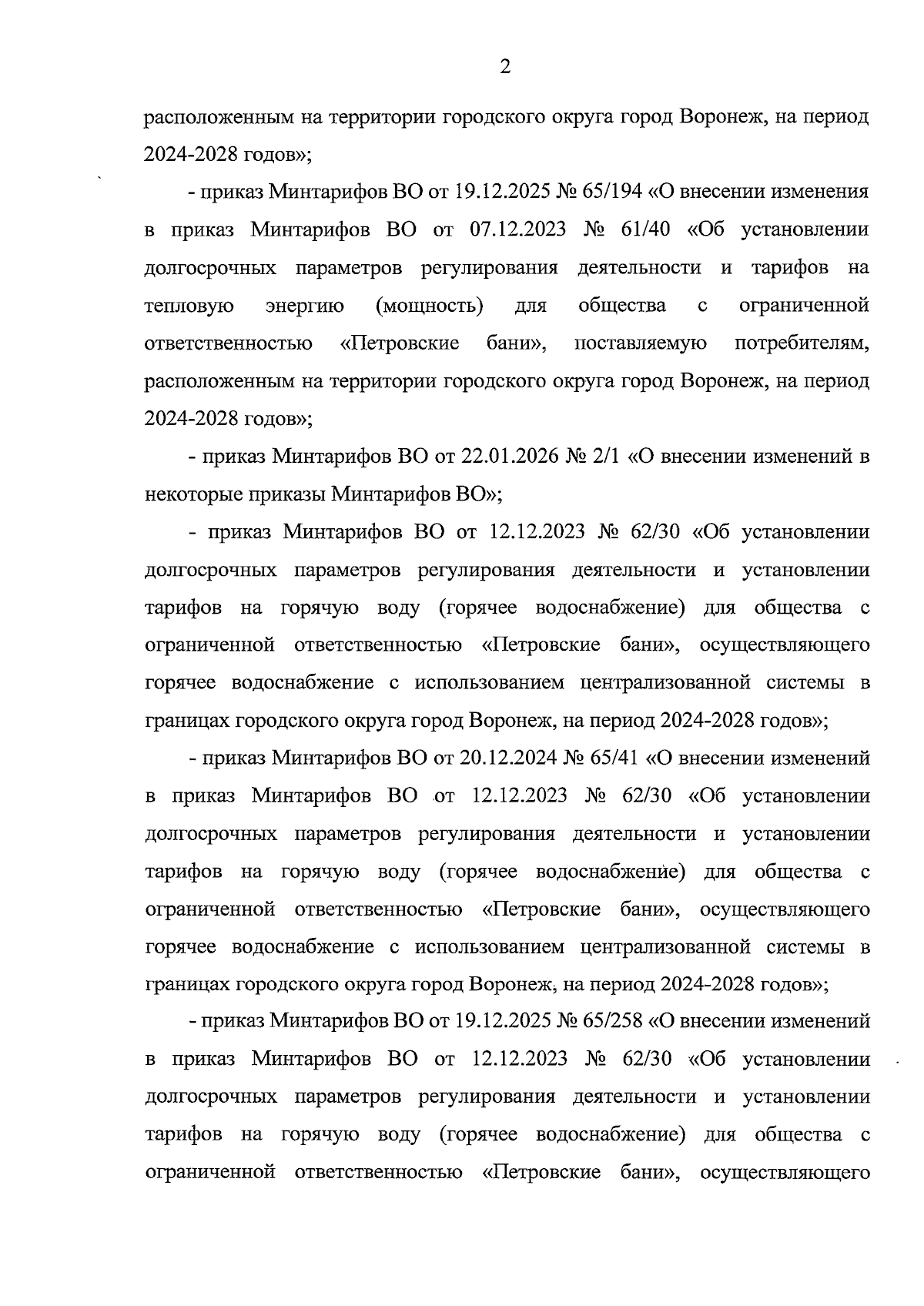 2

расположенным на территории городского округа город Воронеж, на период 2024-2028 годов»;

- приказ Минтарифов ВО от 19.12.2025 № 65/194 «О внесении изменения в приказ Минтарифов ВО от 07.12.2023 № 61/40 «Об установлении долгосрочных параметров регулирования деятельности и тарифов на тепловую энергию (мощность) для общества с ограниченной ответственностью «Петровские бани», поставляемую потребителям, расположенным на территории городского округа город Воронеж, на период 2024-2028 годов»;

- приказ Минтарифов ВО от 22.01.2026 № 2/1 «О внесении изменений в некоторые приказы Минтарифов ВО»;

- приказ Минтарифов ВО от 12.12.2023 № 62/30 «Об установлении долгосрочных параметров регулирования деятельности и установлении тарифов на горячую воду (горячее водоснабжение) для общества с ограниченной ответственностью «Петровские бани», осуществляющего горячее водоснабжение с использованием централизованной системы в границах городского округа город Воронеж, на период 2024-2028 годов»;

- приказ Минтарифов ВО от 20.12.2024 № 65/41 «О внесении изменений в приказ Минтарифов ВО от 12.12.2023 № 62/30 «Об установлении долгосрочных параметров регулирования деятельности и установлении тарифов на горячую воду (горячее водоснабжение) для общества с ограниченной ответственностью «Петровские бани», осуществляющего горячее водоснабжение с использованием централизованной системы в границах городского округа город Воронеж, на период 2024-2028 годов»;

- приказ Минтарифов ВО от 19.12.2025 № 65/258 «О внесении изменений в приказ Минтарифов ВО от 12.12.2023 № 62/30 «Об установлении долгосрочных параметров регулирования деятельности и установлении тарифов на горячую воду (горячее водоснабжение) для общества с ограниченной ответственностью «Петровские бани», осуществляющего